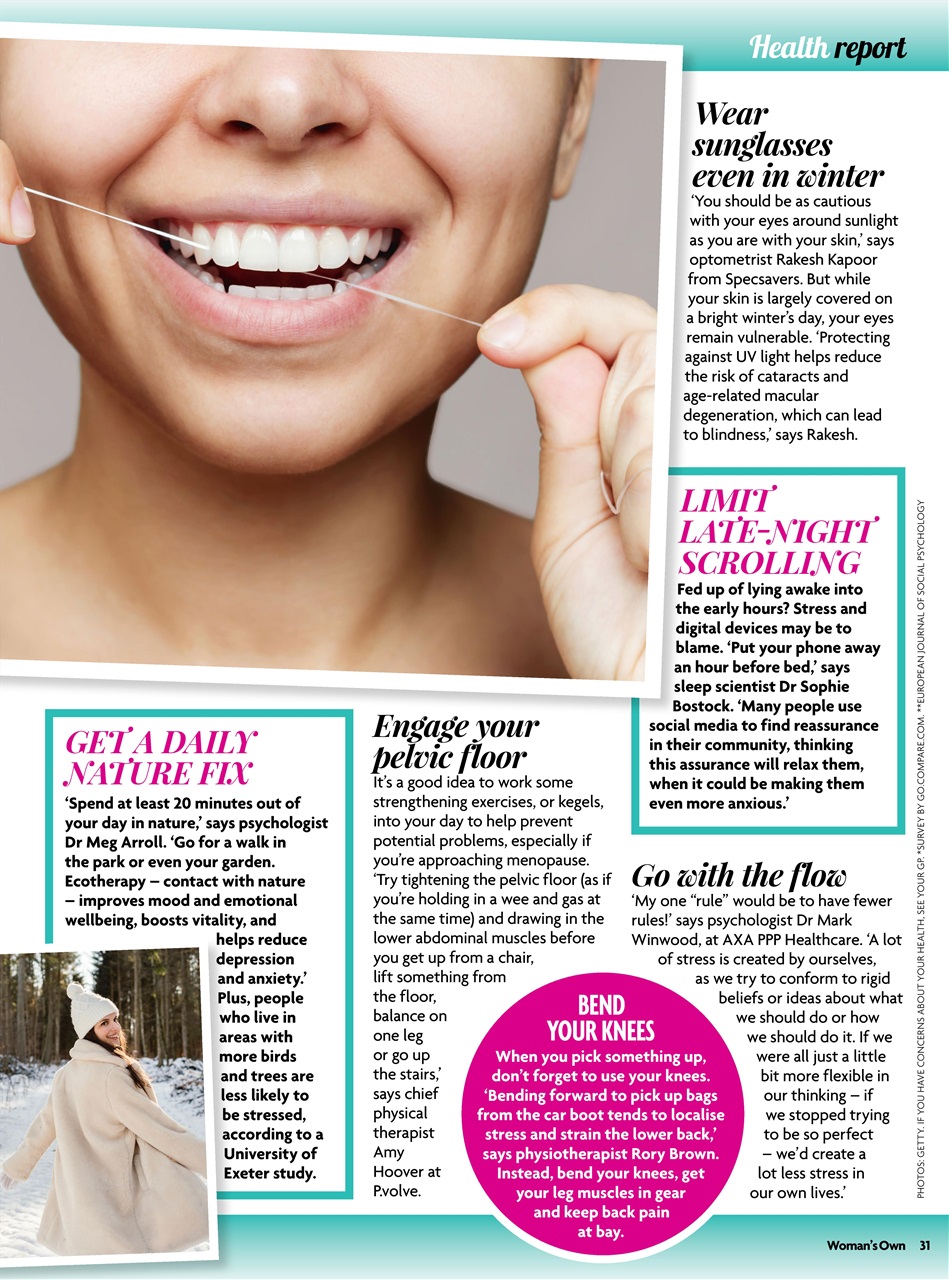 Health report

Wear sunglasses even in winter

'You should be as cautious with your eyes around sunlight as you are with your skin,' says optometrist Rakesh Kapoor from Specsavers. But while your skin is largely covered on a bright winter's day, your eyes remain vulnerable. 'Protecting against UV light helps reduce the risk of cataracts and age-related macular degeneration, which can lead to blindness,' says Rakesh.

LIMIT LATE-NIGHT SCROLLING

Fed up of lying awake into the early hours? Stress and digital devices may be to blame. 'Put your phone away an hour before bed,' says sleep scientist Dr Sophie Bostock. 'Many people use social media to find reassurance in their community, thinking this assurance will relax them, when it could be making them even more anxious.'

GET A DAILY NATURE FIX

'Spend at least 20 minutes out of your day in nature,' says psychologist Dr Meg Arroll. 'Go for a walk in the park or even your garden. Ecotherapy – contact with nature – improves mood and emotional wellbeing, boosts vitality, and helps reduce depression and anxiety.' Plus, people who live in areas with more birds and trees are less likely to be stressed, according to a University of Exeter study.

Engage your pelvic floor

It's a good idea to work some strengthening exercises, or kegels, into your day to help prevent potential problems, especially if you're approaching menopause. 'Try tightening the pelvic floor (as if you're holding in a wee and gas at the same time) and drawing in the lower abdominal muscles before you get up from a chair, lift something from the floor, balance on one leg or go up the stairs,' says chief physical therapist Amy Hoover at P.volve.

Go with the flow

'My one "rule" would be to have fewer rules!' says psychologist Dr Mark Winwood, at AXA PPP Healthcare. 'A lot of stress is created by ourselves, as we try to conform to rigid beliefs or ideas about what we should do or how we should do it. If we were all just a little bit more flexible in our thinking – if we stopped trying to be so perfect – we'd create a lot less stress in our own lives.'

BEND YOUR KNEES

When you pick something up, don't forget to use your knees. 'Bending forward to pick up bags from the car boot tends to localise stress and strain the lower back,' says physiotherapist Rory Brown. Instead, bend your knees, get your leg muscles in gear and keep back pain at bay.

PHOTOS: GETTY. IF YOU HAVE CONCERNS ABOUT YOUR HEALTH, SEE YOUR GP. *SURVEY BY GO.COMPARE.COM. **EUROPEAN JOURNAL OF SOCIAL PSYCHOLOGY

Woman's Own 31